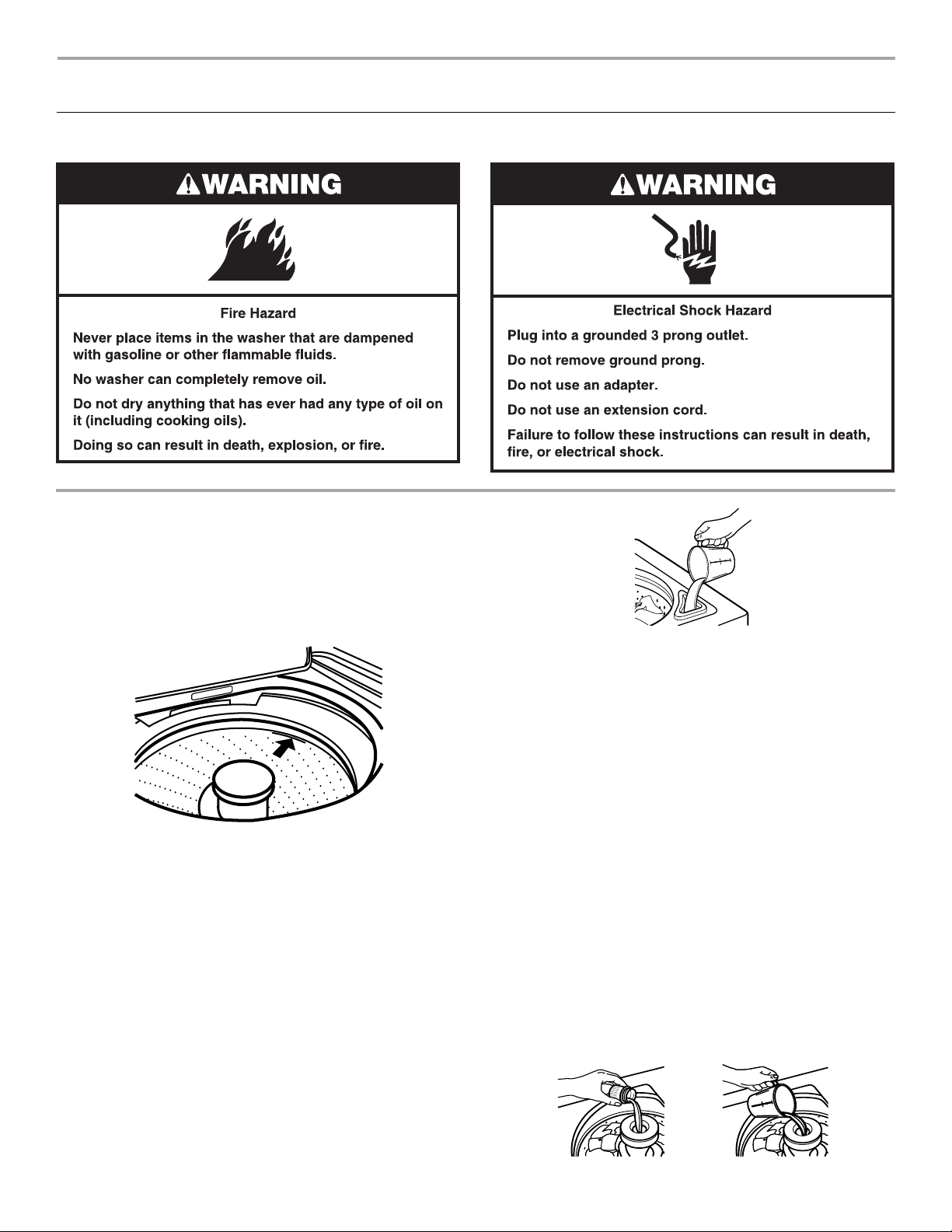 WARNING

Fire Hazard

Never place items in the washer that are dampened with gasoline or other flammable fluids.

No washer can completely remove oil.

Do not dry anything that has ever had any type of oil on it (including cooking oils).

Doing so can result in death, explosion, or fire.

WARNING

Electrical Shock Hazard

Plug into a grounded 3 prong outlet.

Do not remove ground prong.

Do not use an adapter.

Do not use an extension cord.

Failure to follow these instructions can result in death, fire, or electrical shock.